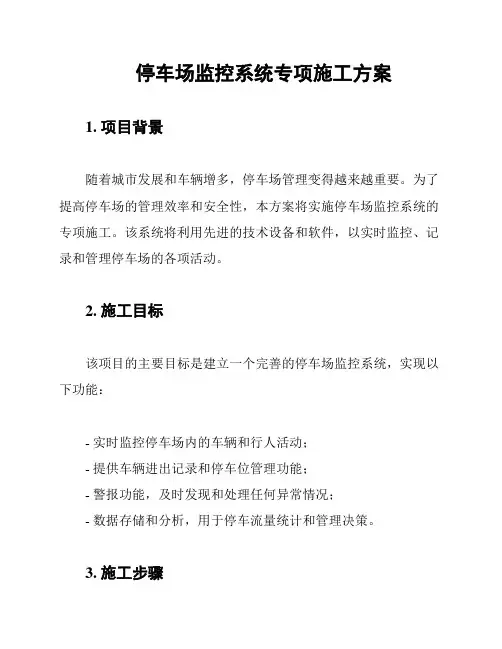 停车场监控系统专项施工方案

1. 项目背景

随着城市发展和车辆增多，停车场管理变得越来越重要。为了提高停车场的管理效率和安全性，本方案将实施停车场监控系统的专项施工。该系统将利用先进的技术设备和软件，以实时监控、记录和管理停车场的各项活动。

2. 施工目标

该项目的主要目标是建立一个完善的停车场监控系统，实现以下功能：

- 实时监控停车场内的车辆和行人活动；
- 提供车辆进出记录和停车位管理功能；
- 警报功能，及时发现和处理任何异常情况；
- 数据存储和分析，用于停车流量统计和管理决策。

3. 施工步骤